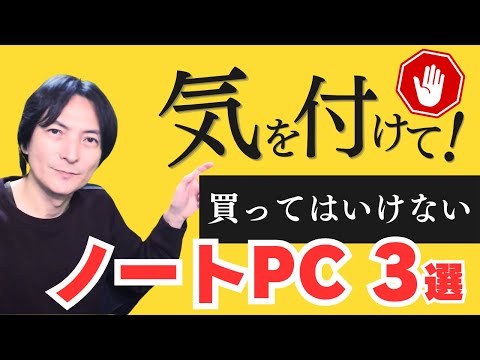 気を付けて!

買ってはいけない

ノートPC 3選